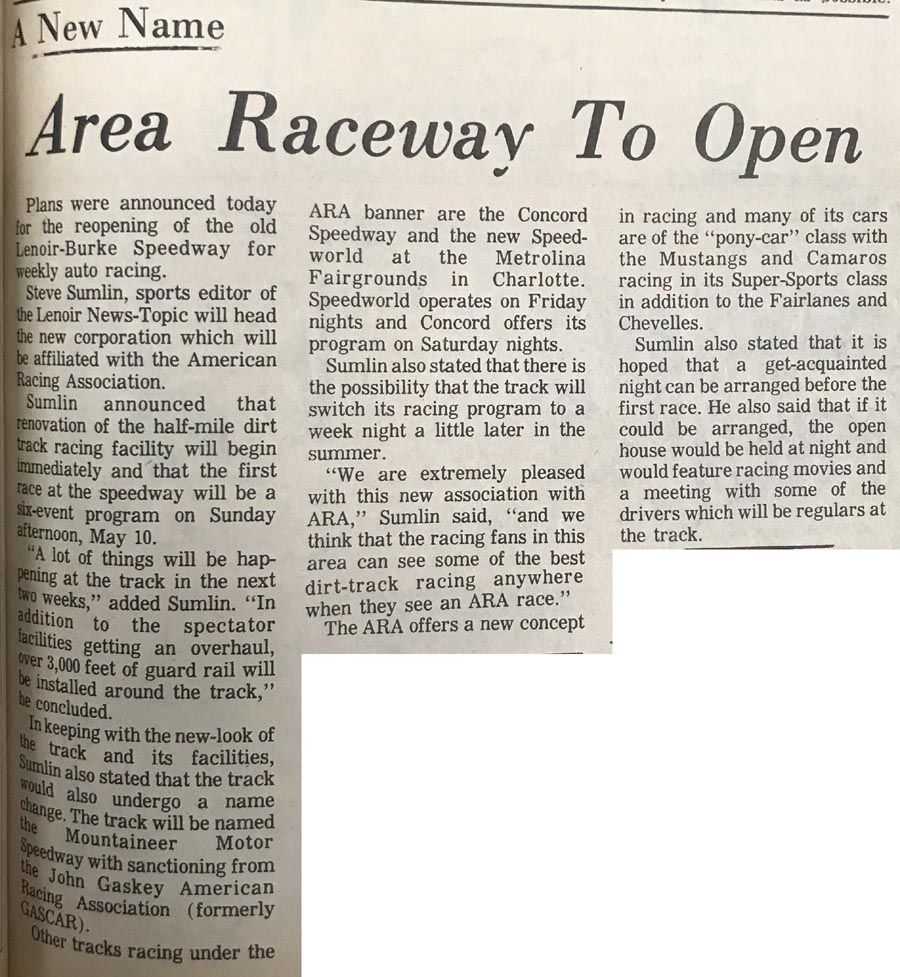 A New Name

Area Raceway To Open

Plans were announced today for the reopening of the old Lenoir-Burke Speedway for weekly auto racing.

Steve Sumlin, sports editor of the Lenoir News-Topic will head the new corporation which will be affiliated with the American Racing Association.

Sumlin announced that renovation of the half-mile dirt track racing facility will begin immediately and that the first race at the speedway will be a six-event program on Sunday afternoon, May 10.

"A lot of things will be happening at the track in the next two weeks," added Sumlin. "In addition to the spectator facilities getting an overhaul, over 3,000 feet of guard rail will be installed around the track," he concluded.

In keeping with the new-look of the track and its facilities, Sumlin also stated that the track would also undergo a name change. The track will be named the Mountaineer Motor Speedway with sanctioning from the John Gaskey American Racing Association (formerly GASCAR).

Other tracks racing under the ARA banner are the Concord Speedway and the new Speedworld at the Metrolina Fairgrounds in Charlotte. Speedworld operates on Friday nights and Concord offers its program on Saturday nights.

Sumlin also stated that there is the possibility that the track will switch its racing program to a week night a little later in the summer.

"We are extremely pleased with this new association with ARA," Sumlin said, "and we think that the racing fans in this area can see some of the best dirt-track racing anywhere when they see an ARA race."

The ARA offers a new concept in racing and many of its cars are of the "pony-car" class with the Mustangs and Camaros racing in its Super-Sports class in addition to the Fairlanes and Chevelles.

Sumlin also stated that it is hoped that a get-acquainted night can be arranged before the first race. He also said that if it could be arranged, the open house would be held at night and would feature racing movies and a meeting with some of the drivers which will be regulars at the track.